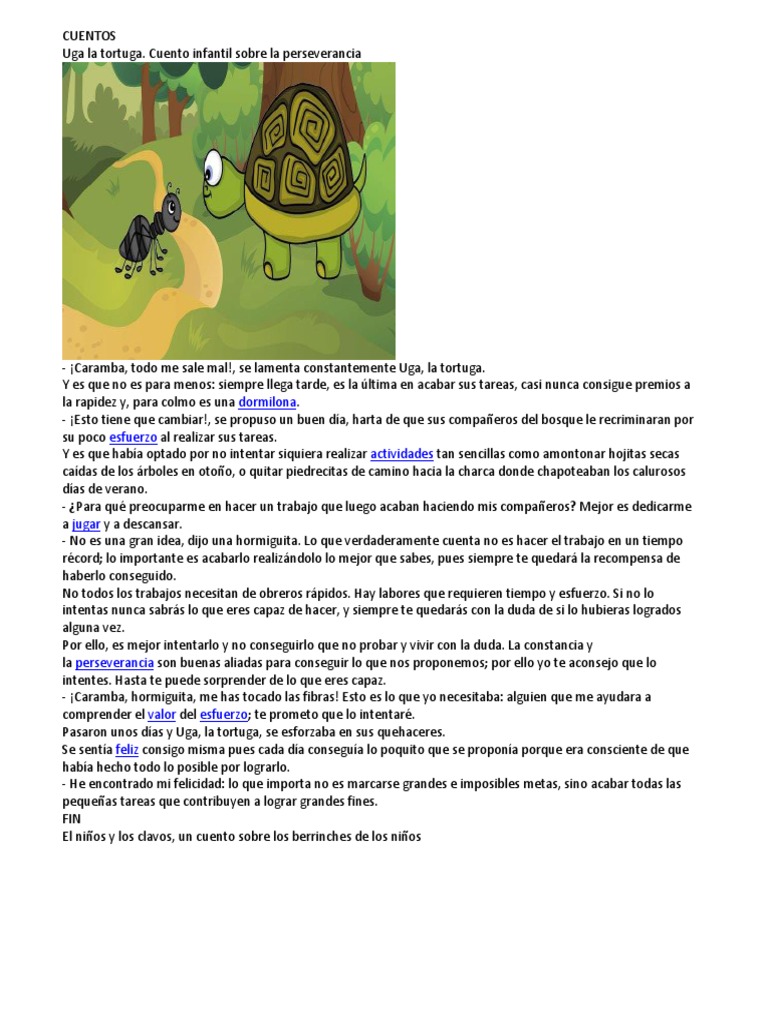 CUENTOS
Uga la tortuga. Cuento infantil sobre la perseverancia

- ¡Caramba, todo me sale mal!, se lamenta constantemente Uga, la tortuga.
Y es que no es para menos: siempre llega tarde, es la última en acabar sus tareas, casi nunca consigue premios a la rapidez y, para colmo es una dormilona.
- ¡Esto tiene que cambiar!, se propuso un buen día, harta de que sus compañeros del bosque le recriminaran por su poco esfuerzo al realizar sus tareas.
Y es que había optado por no intentar siquiera realizar actividades tan sencillas como amontonar hojitas secas caídas de los árboles en otoño, o quitar piedrecitas de camino hacia la charca donde chapoteaban los calurosos días de verano.
- ¿Para qué preocuparme en hacer un trabajo que luego acaban haciendo mis compañeros? Mejor es dedicarme a jugar y a descansar.
- No es una gran idea, dijo una hormiguita. Lo que verdaderamente cuenta no es hacer el trabajo en un tiempo récord; lo importante es acabarlo realizándolo lo mejor que sabes, pues siempre te quedará la recompensa de haberlo conseguido.
No todos los trabajos necesitan de obreros rápidos. Hay labores que requieren tiempo y esfuerzo. Si no lo intentas nunca sabrás lo que eres capaz de hacer, y siempre te quedarás con la duda de si lo hubieras logrados alguna vez.
Por ello, es mejor intentarlo y no conseguirlo que no probar y vivir con la duda. La constancia y la perseverancia son buenas aliadas para conseguir lo que nos proponemos; por ello yo te aconsejo que lo intentes. Hasta te puede sorprender de lo que eres capaz.
- ¡Caramba, hormiguita, me has tocado las fibras! Esto es lo que yo necesitaba: alguien que me ayudara a comprender el valor del esfuerzo; te prometo que lo intentaré.
Pasaron unos días y Uga, la tortuga, se esforzaba en sus quehaceres.
Se sentía feliz consigo misma pues cada día conseguía lo poquito que se proponía porque era consciente de que había hecho todo lo posible por lograrlo.
- He encontrado mi felicidad: lo que importa no es marcarse grandes e imposibles metas, sino acabar todas las pequeñas tareas que contribuyen a lograr grandes fines.
FIN
El niños y los clavos, un cuento sobre los berrinches de los niños